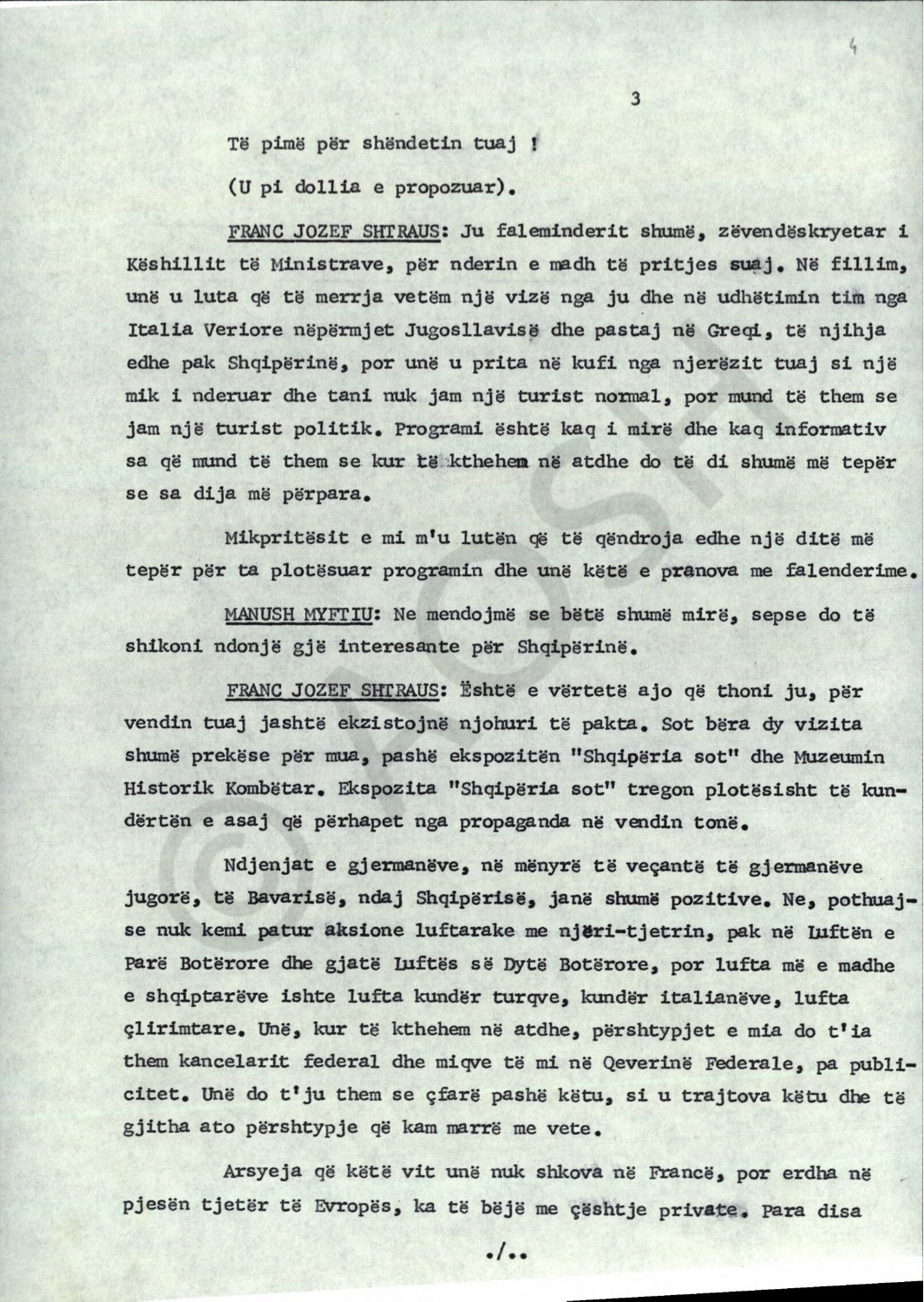 4

3

Të pimë për shëndetin tuaj !

(U pi dollia e propozuar).

FRANC JOZEF SHTRAUS: Ju faleminderit shumë, zëvendëskryetar i Këshillit të Ministrave, për nderin e madh të pritjes suaj. Në fillim, unë u luta që të merrja vetëm një vizë nga ju dhe në udhëtimin tim nga Italia Veriore nëpërmjet Jugosllavisë dhe pastaj në Greqi, të njihja edhe pak Shqipërinë, por unë u prita në kufi nga njerëzit tuaj si një mik i nderuar dhe tani nuk jam një turist normal, por mund të them se jam një turist politik. Programi është kaq i mirë dhe kaq informativ sa që mund të them se kur të kthehem në atdhe do të di shumë më tepër se sa dija më përpara.

Mikpritësit e mi m'u lutën që të qëndroja edhe një ditë më tepër për ta plotësuar programin dhe unë këtë e pranova me falenderime.

MANUSH MYFTIU: Ne mendojmë se bëtë shumë mirë, sepse do të shikoni ndonjë gjë interesante për Shqipërinë.

FRANC JOZEF SHTRAUS: Është e vërtetë ajo që thoni ju, për vendin tuaj jashtë ekzistojnë njohuri të pakta. Sot bëra dy vizita shumë prekëse për mua, pashë ekspozitën "Shqipëria sot" dhe Muzeumin Historik Kombëtar. Ekspozita "Shqipëria sot" tregon plotësisht të kundërtën e asaj që përhapet nga propaganda në vendin tonë.

Ndjenjat e gjermanëve, në mënyrë të veçantë të gjermanëve jugorë, të Bavarisë, ndaj Shqipërisë, janë shumë pozitive. Ne, pothuajse nuk kemi patur aksione luftarake me njëri-tjetrin, pak në Luftën e Parë Botërore dhe gjatë Luftës së Dytë Botërore, por lufta më e madhe e shqiptarëve ishte lufta kundër turqve, kundër italianëve, lufta çlirimtare. Unë, kur të kthehem në atdhe, përshtypjet e mia do t'ia them kancelarit federal dhe miqve të mi në Qeverinë Federale, pa publicitet. Unë do t'ju them se çfarë pashë këtu, si u trajtova këtu dhe të gjitha ato përshtypje që kam marrë me vete.

Arsyeja që këtë vit unë nuk shkova në Francë, por erdha në pjesën tjetër të Evropës, ka të bëjë me çështje private. Para disa

./..